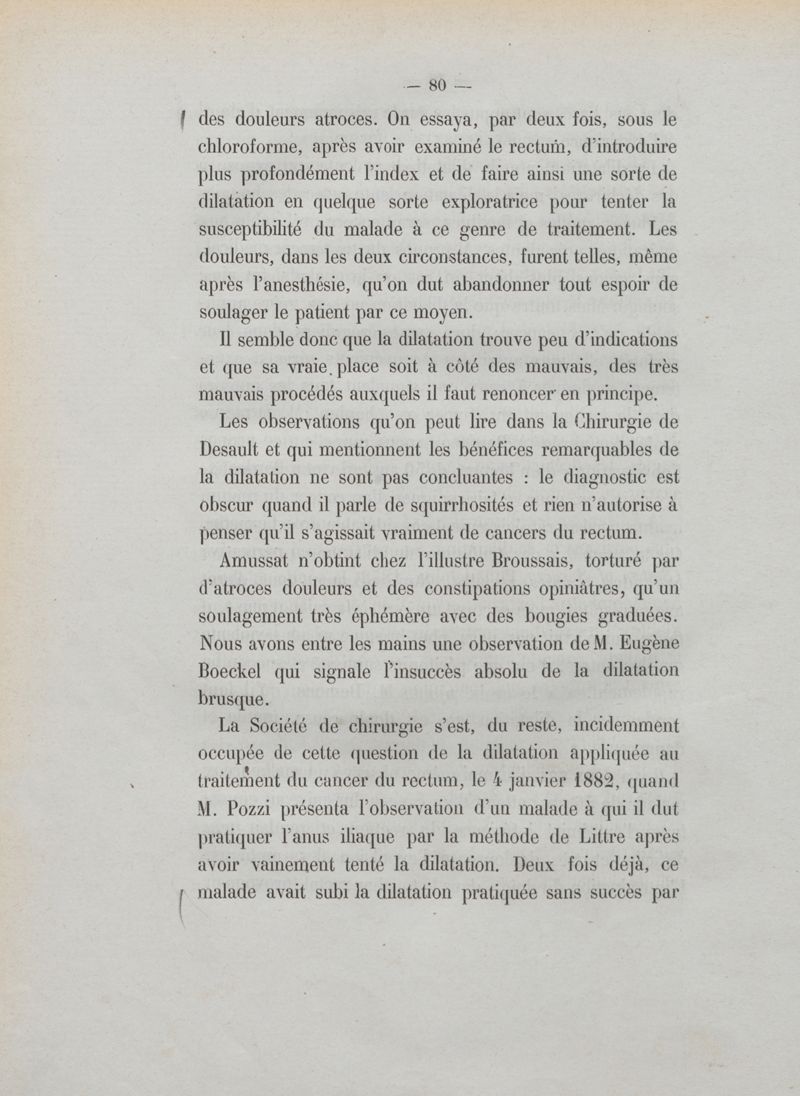 — 80 —

des douleurs atroces. On essaya, par deux fois, sous le chloroforme, après avoir examiné le rectum, d'introduire plus profondément l'index et de faire ainsi une sorte de dilatation en quelque sorte exploratrice pour tenter la susceptibilité du malade à ce genre de traitement. Les douleurs, dans les deux circonstances, furent telles, même après l'anesthésie, qu'on dut abandonner tout espoir de soulager le patient par ce moyen.

Il semble donc que la dilatation trouve peu d'indications et que sa vraie place soit à côté des mauvais, des très mauvais procédés auxquels il faut renoncer en principe.

Les observations qu'on peut lire dans la Chirurgie de Desault et qui mentionnent les bénéfices remarquables de la dilatation ne sont pas concluantes : le diagnostic est obscur quand il parle de squirrhosités et rien n'autorise à penser qu'il s'agissait vraiment de cancers du rectum.

Amussat n'obtint chez l'illustre Broussais, torturé par d'atroces douleurs et des constipations opiniâtres, qu'un soulagement très éphémère avec des bougies graduées. Nous avons entre les mains une observation de M. Eugène Boeckel qui signale l'insuccès absolu de la dilatation brusque.

La Société de chirurgie s'est, du reste, incidemment occupée de cette question de la dilatation appliquée au traitement du cancer du rectum, le 4 janvier 1882, quand M. Pozzi présenta l'observation d'un malade à qui il dut pratiquer l'anus iliaque par la méthode de Littre après avoir vainement tenté la dilatation. Deux fois déjà, ce malade avait subi la dilatation pratiquée sans succès par